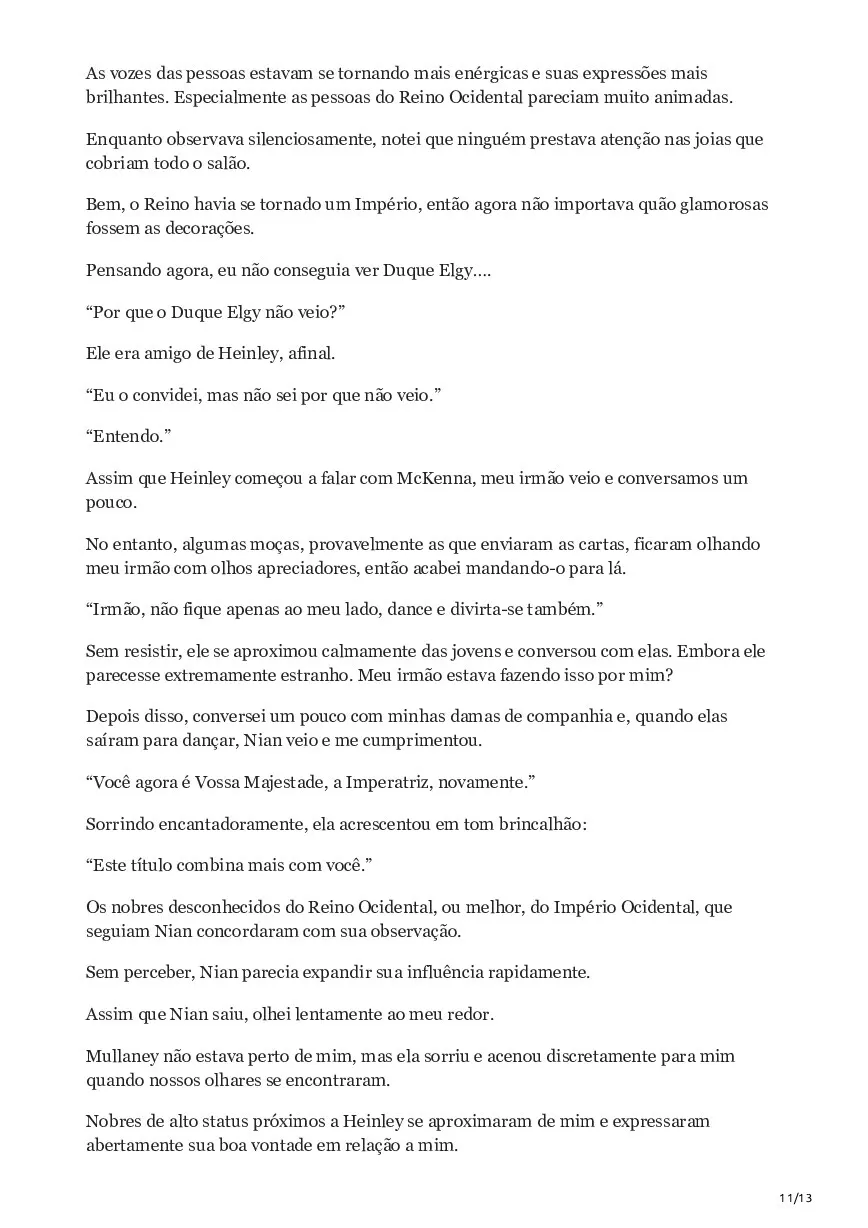 As vozes das pessoas estavam se tornando mais enérgicas e suas expressões mais brilhantes. Especialmente as pessoas do Reino Ocidental pareciam muito animadas.

Enquanto observava silenciosamente, notei que ninguém prestava atenção nas joias que cobriam todo o salão.

Bem, o Reino havia se tornado um Império, então agora não importava quão glamorosas fossem as decorações.

Pensando agora, eu não conseguia ver Duque Elgy….

“Por que o Duque Elgy não veio?”

Ele era amigo de Heinley, afinal.

“Eu o convidei, mas não sei por que não veio.”

“Entendo.”

Assim que Heinley começou a falar com McKenna, meu irmão veio e conversamos um pouco.

No entanto, algumas moças, provavelmente as que enviaram as cartas, ficaram olhando meu irmão com olhos apreciadores, então acabei mandando-o para lá.

“Irmão, não fique apenas ao meu lado, dance e divirta-se também.”

Sem resistir, ele se aproximou calmamente das jovens e conversou com elas. Embora ele parecesse extremamente estranho. Meu irmão estava fazendo isso por mim?

Depois disso, conversei um pouco com minhas damas de companhia e, quando elas saíram para dançar, Nian veio e me cumprimentou.

“Você agora é Vossa Majestade, a Imperatriz, novamente.”

Sorrindo encantadoramente, ela acrescentou em tom brincalhão:

“Este título combina mais com você.”

Os nobres desconhecidos do Reino Ocidental, ou melhor, do Império Ocidental, que seguiam Nian concordaram com sua observação.

Sem perceber, Nian parecia expandir sua influência rapidamente.

Assim que Nian saiu, olhei lentamente ao meu redor.

Mullaney não estava perto de mim, mas ela sorriu e acenou discretamente para mim quando nossos olhares se encontraram.

Nobres de alto status próximos a Heinley se aproximaram de mim e expressaram abertamente sua boa vontade em relação a mim.

11/13